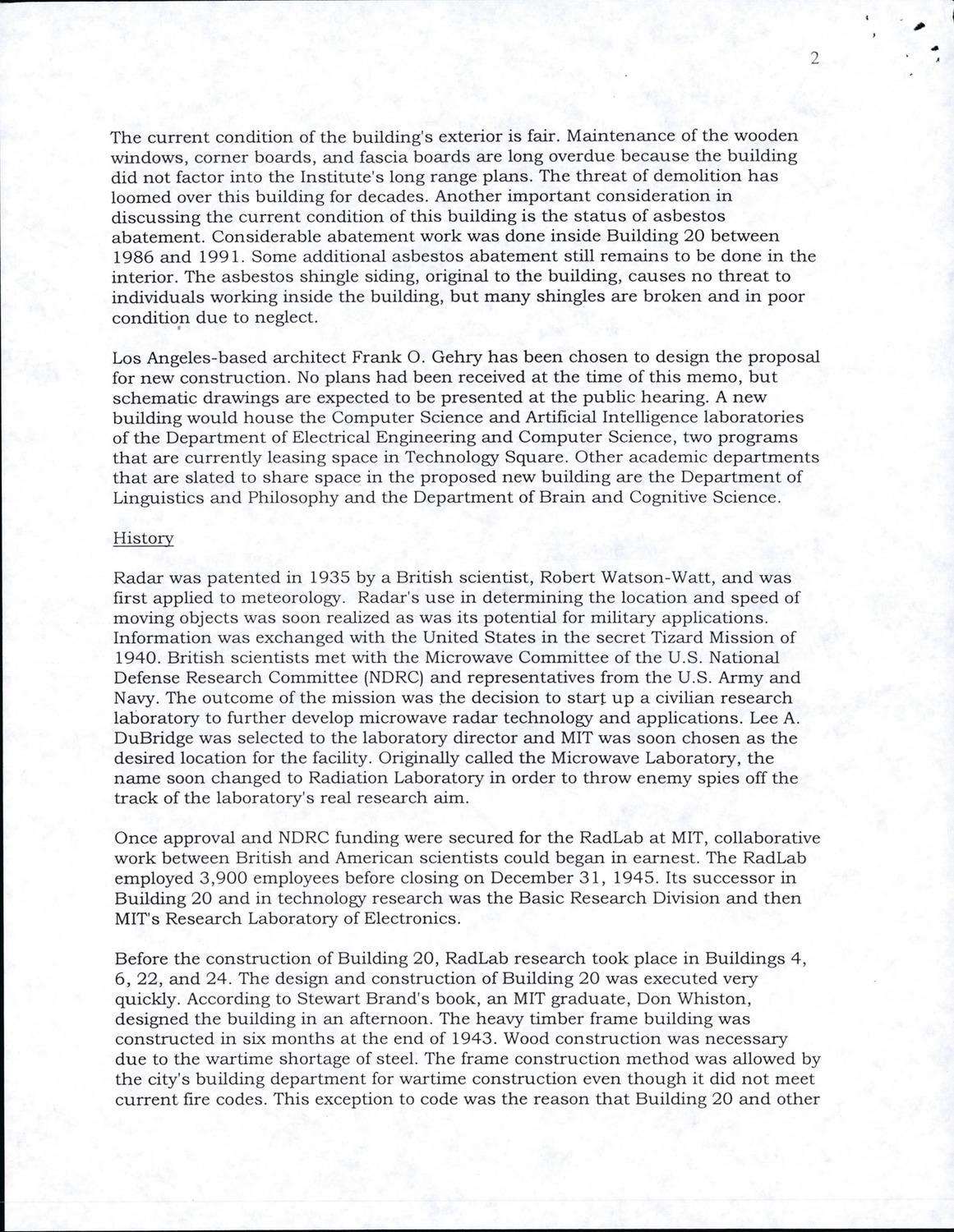 2

The current condition of the building's exterior is fair. Maintenance of the wooden windows, corner boards, and fascia boards are long overdue because the building did not factor into the Institute's long range plans. The threat of demolition has loomed over this building for decades. Another important consideration in discussing the current condition of this building is the status of asbestos abatement. Considerable abatement work was done inside Building 20 between 1986 and 1991. Some additional asbestos abatement still remains to be done in the interior. The asbestos shingle siding, original to the building, causes no threat to individuals working inside the building, but many shingles are broken and in poor condition due to neglect.

Los Angeles-based architect Frank O. Gehry has been chosen to design the proposal for new construction. No plans had been received at the time of this memo, but schematic drawings are expected to be presented at the public hearing. A new building would house the Computer Science and Artificial Intelligence laboratories of the Department of Electrical Engineering and Computer Science, two programs that are currently leasing space in Technology Square. Other academic departments that are slated to share space in the proposed new building are the Department of Linguistics and Philosophy and the Department of Brain and Cognitive Science.

History

Radar was patented in 1935 by a British scientist, Robert Watson-Watt, and was first applied to meteorology. Radar's use in determining the location and speed of moving objects was soon realized as was its potential for military applications. Information was exchanged with the United States in the secret Tizard Mission of 1940. British scientists met with the Microwave Committee of the U.S. National Defense Research Committee (NDRC) and representatives from the U.S. Army and Navy. The outcome of the mission was the decision to start up a civilian research laboratory to further develop microwave radar technology and applications. Lee A. DuBridge was selected to the laboratory director and MIT was soon chosen as the desired location for the facility. Originally called the Microwave Laboratory, the name soon changed to Radiation Laboratory in order to throw enemy spies off the track of the laboratory's real research aim.

Once approval and NDRC funding were secured for the RadLab at MIT, collaborative work between British and American scientists could began in earnest. The RadLab employed 3,900 employees before closing on December 31, 1945. Its successor in Building 20 and in technology research was the Basic Research Division and then MIT's Research Laboratory of Electronics.

Before the construction of Building 20, RadLab research took place in Buildings 4, 6, 22, and 24. The design and construction of Building 20 was executed very quickly. According to Stewart Brand's book, an MIT graduate, Don Whiston, designed the building in an afternoon. The heavy timber frame building was constructed in six months at the end of 1943. Wood construction was necessary due to the wartime shortage of steel. The frame construction method was allowed by the city's building department for wartime construction even though it did not meet current fire codes. This exception to code was the reason that Building 20 and other